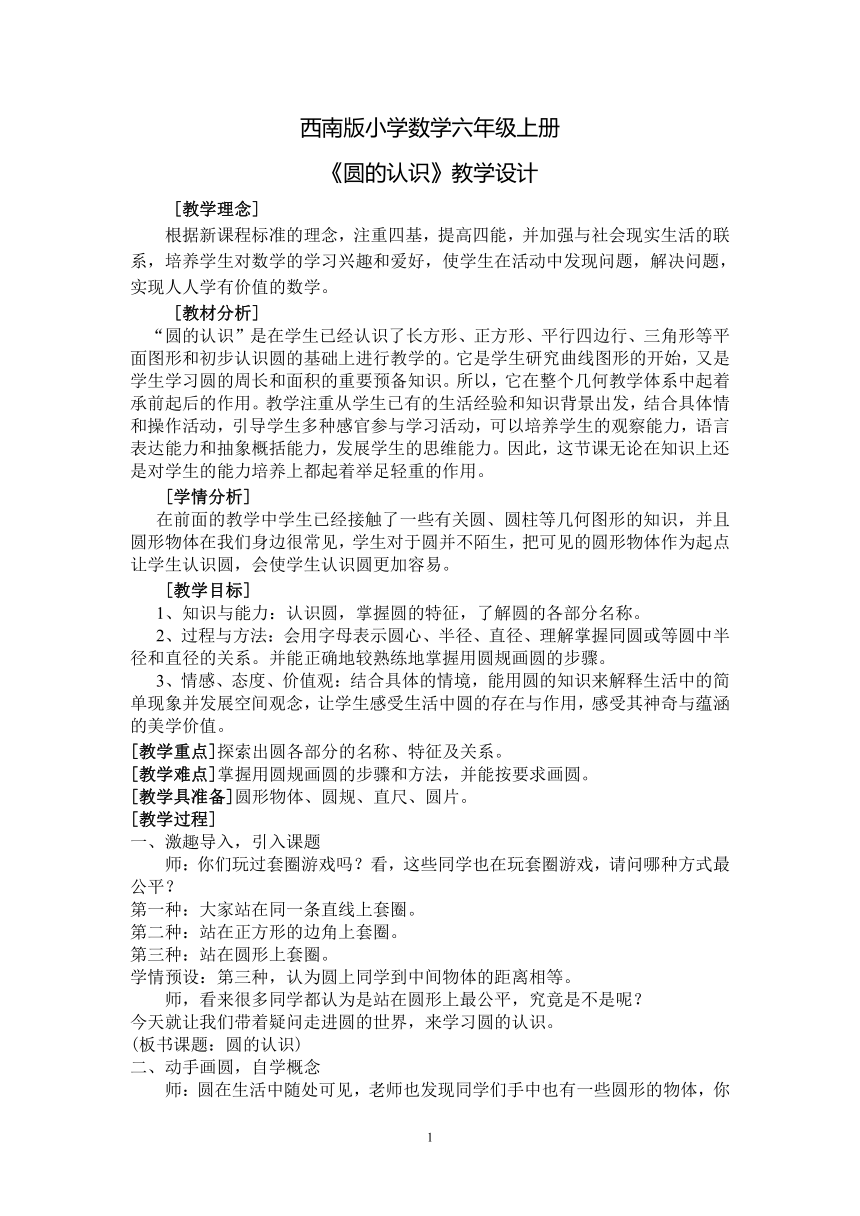 西南版小学数学六年级上册

《圆的认识》教学设计

［教学理念］

根据新课程标准的理念，注重四基，提高四能，并加强与社会现实生活的联系，培养学生对数学的学习兴趣和爱好，使学生在活动中发现问题，解决问题，实现人人学有价值的数学。

［教材分析］

“圆的认识”是在学生已经认识了长方形、正方形、平行四边行、三角形等平面图形和初步认识圆的基础上进行教学的。它是学生研究曲线图形的开始，又是学生学习圆的周长和面积的重要预备知识。所以，它在整个几何教学体系中起着承前起后的作用。教学注重从学生已有的生活经验和知识背景出发，结合具体情和操作活动，引导学生多种感官参与学习活动，可以培养学生的观察能力，语言表达能力和抽象概括能力，发展学生的思维能力。因此，这节课无论在知识上还是对学生的能力培养上都起着举足轻重的作用。

［学情分析］

在前面的教学中学生已经接触了一些有关圆、圆柱等几何图形的知识，并且圆形物体在我们身边很常见，学生对于圆并不陌生，把可见的圆形物体作为起点让学生认识圆，会使学生认识圆更加容易。

［教学目标］

1、知识与能力：认识圆，掌握圆的特征，了解圆的各部分名称。

2、过程与方法：会用字母表示圆心、半径、直径、理解掌握同圆或等圆中半径和直径的关系。并能正确地较熟练地掌握用圆规画圆的步骤。

3、情感、态度、价值观：结合具体的情境，能用圆的知识来解释生活中的简单现象并发展空间观念，让学生感受生活中圆的存在与作用，感受其神奇与蕴涵的美学价值。

[教学重点]探索出圆各部分的名称、特征及关系。

[教学难点]掌握用圆规画圆的步骤和方法，并能按要求画圆。

[教学具准备]圆形物体、圆规、直尺、圆片。

[教学过程]

一、激趣导入，引入课题

师：你们玩过套圈游戏吗？看，这些同学也在玩套圈游戏，请问哪种方式最公平？

第一种：大家站在同一条直线上套圈。

第二种：站在正方形的边角上套圈。

第三种：站在圆形上套圈。

学情预设：第三种，认为圆上同学到中间物体的距离相等。

师，看来很多同学都认为是站在圆形上最公平，究竟是不是呢？

今天就让我们带着疑问走进圆的世界，来学习圆的认识。

(板书课题：圆的认识)

二、动手画圆，自学概念

师：圆在生活中随处可见，老师也发现同学们手中也有一些圆形的物体，你

1